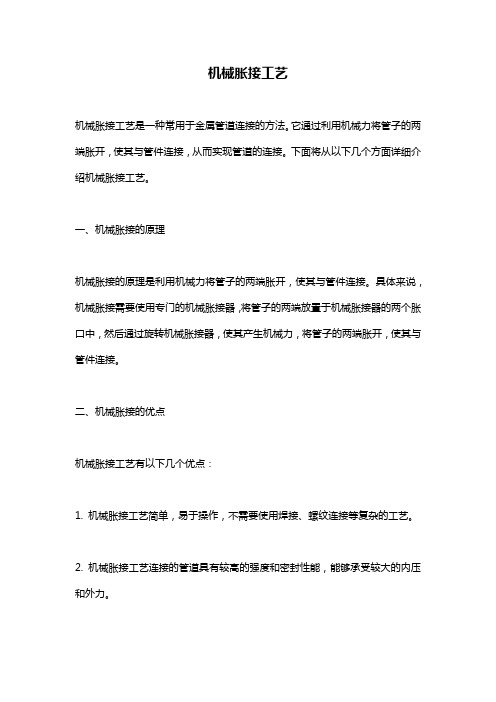 机械胀接工艺

机械胀接工艺是一种常用于金属管道连接的方法。它通过利用机械力将管子的两端胀开，使其与管件连接，从而实现管道的连接。下面将从以下几个方面详细介绍机械胀接工艺。

一、机械胀接的原理

机械胀接的原理是利用机械力将管子的两端胀开，使其与管件连接。具体来说，机械胀接需要使用专门的机械胀接器，将管子的两端放置于机械胀接器的两个胀口中，然后通过旋转机械胀接器，使其产生机械力，将管子的两端胀开，使其与管件连接。

二、机械胀接的优点

机械胀接工艺有以下几个优点：

1. 机械胀接工艺简单，易于操作，不需要使用焊接、螺纹连接等复杂的工艺。

2. 机械胀接工艺连接的管道具有较高的强度和密封性能，能够承受较大的内压和外力。